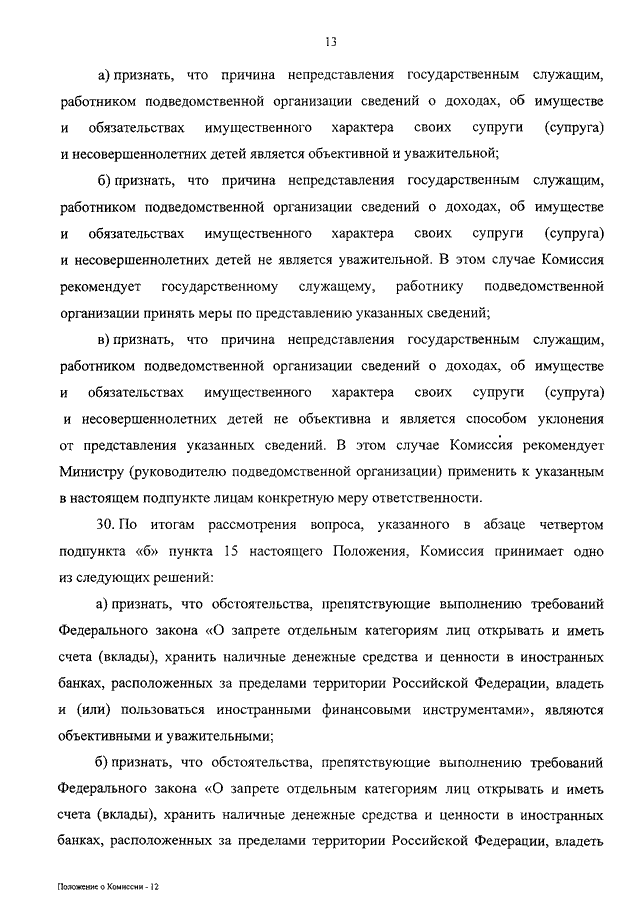 13

а) признать, что причина непредставления государственным служащим, работником подведомственной организации сведений о доходах, об имуществе и обязательствах имущественного характера своих супруги (супруга) и несовершеннолетних детей является объективной и уважительной;

б) признать, что причина непредставления государственным служащим, работником подведомственной организации сведений о доходах, об имуществе и обязательствах имущественного характера своих супруги (супруга) и несовершеннолетних детей не является уважительной. В этом случае Комиссия рекомендует государственному служащему, работнику подведомственной организации принять меры по представлению указанных сведений;

в) признать, что причина непредставления государственным служащим, работником подведомственной организации сведений о доходах, об имуществе и обязательствах имущественного характера своих супруги (супруга) и несовершеннолетних детей не объективна и является способом уклонения от представления указанных сведений. В этом случае Комиссия рекомендует Министру (руководителю подведомственной организации) применить к указанным в настоящем подпункте лицам конкретную меру ответственности.

30. По итогам рассмотрения вопроса, указанного в абзаце четвертом подпункта «б» пункта 15 настоящего Положения, Комиссия принимает одно из следующих решений:

а) признать, что обстоятельства, препятствующие выполнению требований Федерального закона «О запрете отдельным категориям лиц открывать и иметь счета (вклады), хранить наличные денежные средства и ценности в иностранных банках, расположенных за пределами территории Российской Федерации, владеть и (или) пользоваться иностранными финансовыми инструментами», являются объективными и уважительными;

б) признать, что обстоятельства, препятствующие выполнению требований Федерального закона «О запрете отдельным категориям лиц открывать и иметь счета (вклады), хранить наличные денежные средства и ценности в иностранных банках, расположенных за пределами территории Российской Федерации, владеть

Положение о Комиссии - 12